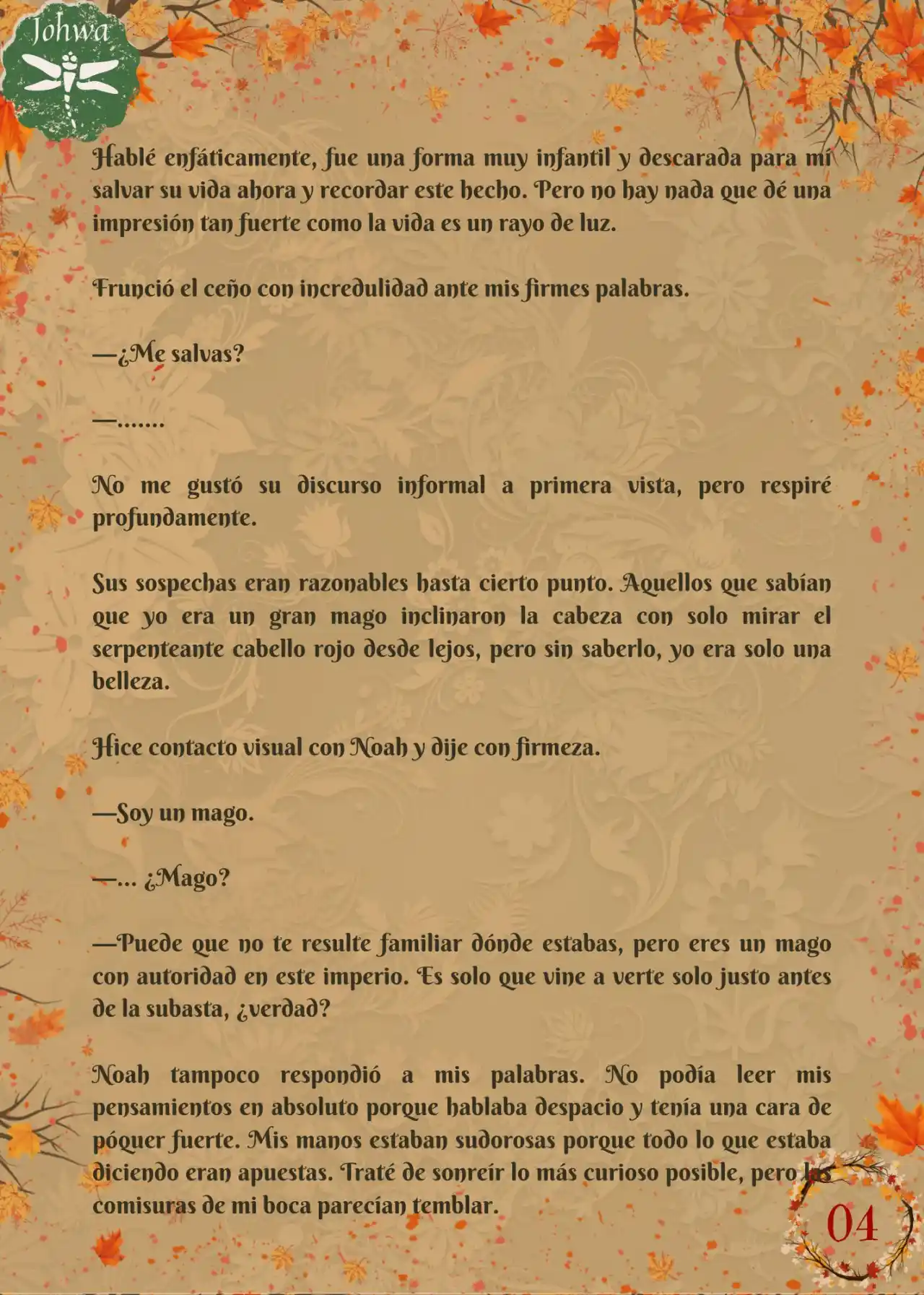 Johwa

Hablé enfáticamente, fue una forma muy infantil y descarada para mí salvar su vida ahora y recordar este hecho. Pero no hay nada que dé una impresión tan fuerte como la vida es un rayo de luz.

Frunció el ceño con incredulidad ante mis firmes palabras.

—¿Me salvas?

—.......

No me gustó su discurso informal a primera vista, pero respiré profundamente.

Sus sospechas eran razonables hasta cierto punto. Aquellos que sabían que yo era un gran mago inclinaron la cabeza con solo mirar el serpenteante cabello rojo desde lejos, pero sin saberlo, yo era solo una belleza.

Hice contacto visual con Noah y dije con firmeza.

—Soy un mago.

—... ¿Mago?

—Puede que no te resulte familiar dónde estabas, pero eres un mago con autoridad en este imperio. Es solo que vine a verte solo justo antes de la subasta, ¿verdad?

Noah tampoco respondió a mis palabras. No podía leer mis pensamientos en absoluto porque hablaba despacio y tenía una cara de póquer fuerte. Mis manos estaban sudorosas porque todo lo que estaba diciendo eran apuestas. Traté de sonreír lo más curioso posible, pero las comisuras de mi boca parecían temblar.

04